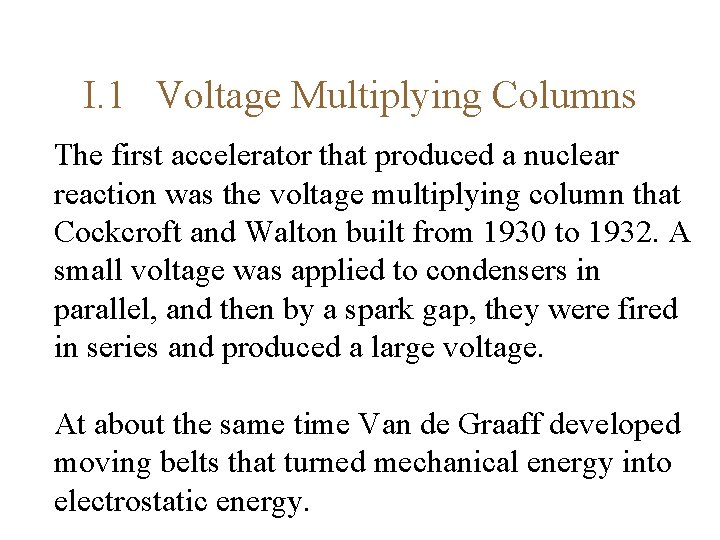 I.1 Voltage Multiplying Columns

The first accelerator that produced a nuclear reaction was the voltage multiplying column that Cockcroft and Walton built from 1930 to 1932. A small voltage was applied to condensers in parallel, and then by a spark gap, they were fired in series and produced a large voltage.

At about the same time Van de Graaff developed moving belts that turned mechanical energy into electrostatic energy.